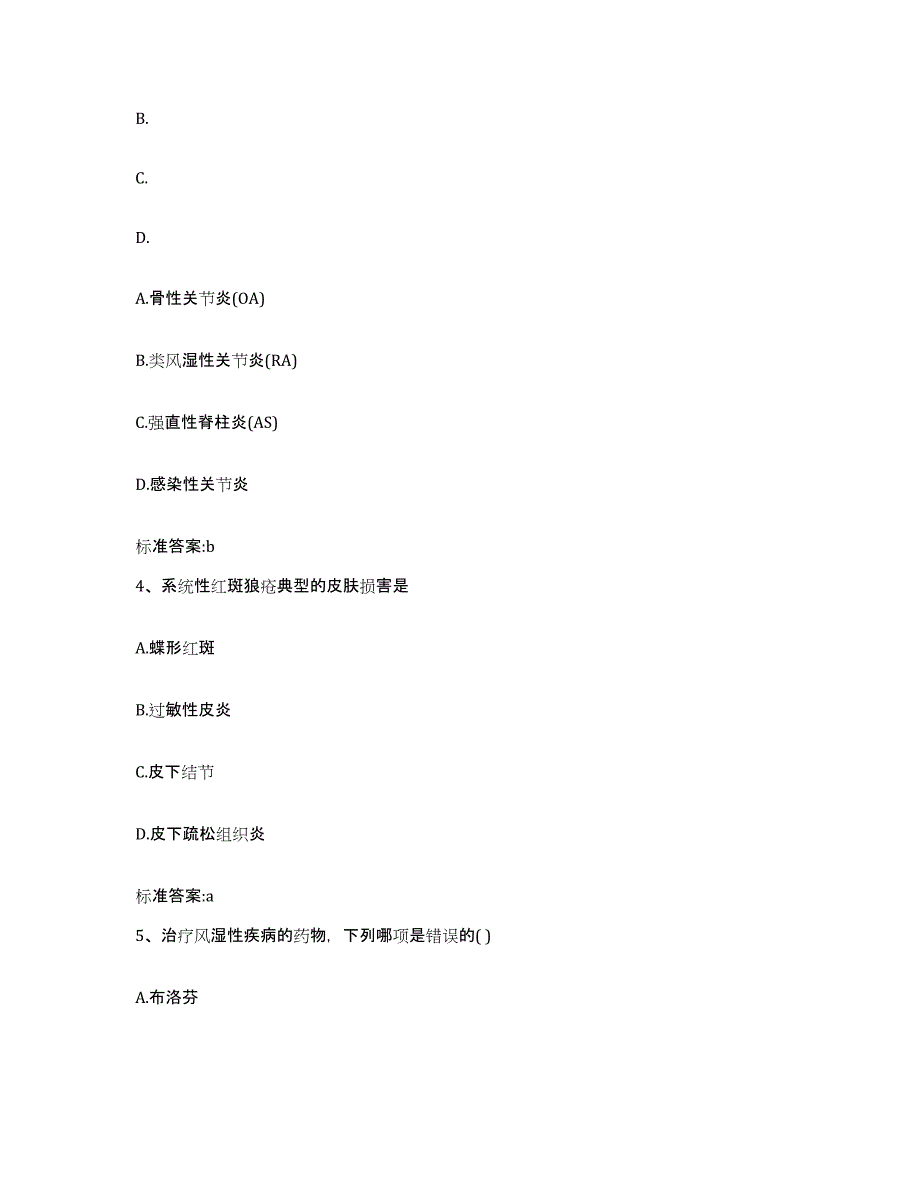 B.

C.

D.

A.骨性关节炎(OA)

B.类风湿性关节炎(RA)

C.强直性脊柱炎(AS)

D.感染性关节炎

标准答案:b

4、系统性红斑狼疮典型的皮肤损害是

A.蝶形红斑

B.过敏性皮炎

C.皮下结节

D.皮下疏松组织炎

标准答案:a

5、治疗风湿性疾病的药物，下列哪项是错误的( )

A.布洛芬